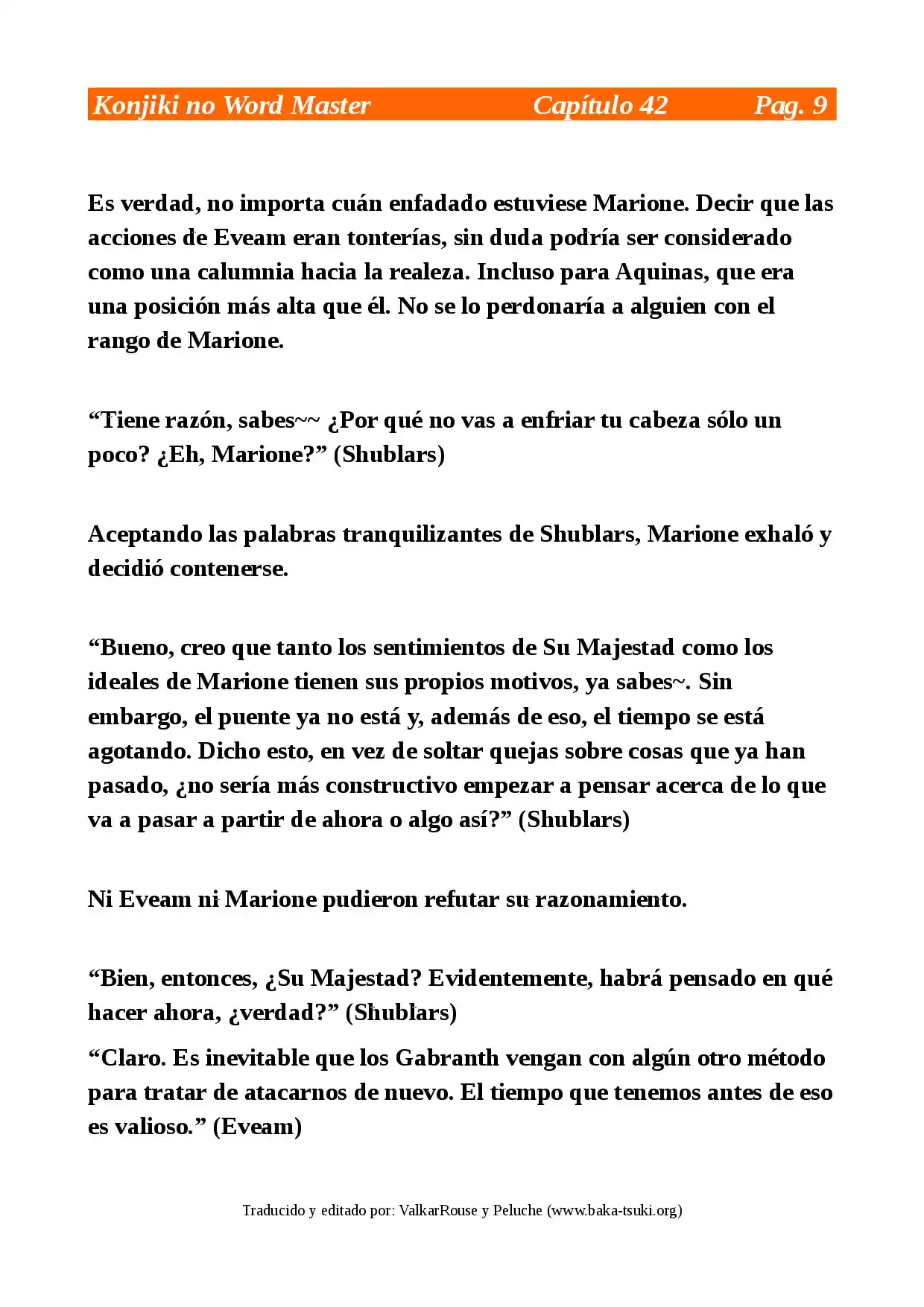 Konjiki no Word Master Capítulo 42 Pag. 9

Es verdad, no importa cuán enfadado estuviese Marione. Decir que las acciones de Eveam eran tonterías, sin duda podría ser considerado como una calumnia hacia la realeza. Incluso para Aquinas, que era una posición más alta que él. No se lo perdonaría a alguien con el rango de Marione.

"Tiene razón, sabes~~ ¿Por qué no vas a enfriar tu cabeza sólo un poco? ¿Eh, Marione?" (Shublars)

Aceptando las palabras tranquilizantes de Shublars, Marione exhaló y decidió contenerse.

"Bueno, creo que tanto los sentimientos de Su Majestad como los ideales de Marione tienen sus propios motivos, ya sabes~. Sin embargo, el puente ya no está y, además de eso, el tiempo se está agotando. Dicho esto, en vez de soltar quejas sobre cosas que ya han pasado, ¿no sería más constructivo empezar a pensar acerca de lo que va a pasar a partir de ahora o algo así?" (Shublars)

Ni Eveam ni Marione pudieron refutar su razonamiento.

"Bien, entonces, ¿Su Majestad? Evidentemente, habrá pensado en qué hacer ahora, ¿verdad?" (Shublars)

"Claro. Es inevitable que los Gabranth vengan con algún otro método para tratar de atacarnos de nuevo. El tiempo que tenemos antes de eso es valioso." (Eveam)

Traducido y editado por: ValkarRouse y Peluche (www.baka-tsuki.org)